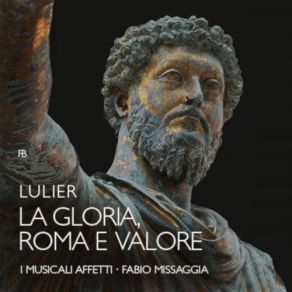 FB

LULIER

LA GLORIA, ROMA E VALORE

I MUSICALI AFFETTI · FABIO MISSAGGIA